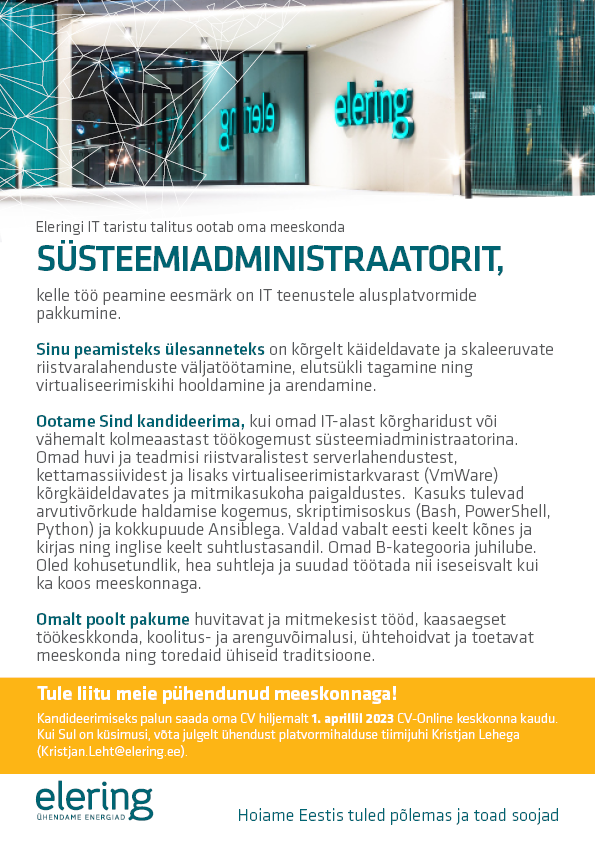 elering

elering

Eleringi IT taristu talitus ootab oma meeskonda

SÜSTEEMIADMINISTRAATORIT,

kelle töö peamine eesmärk on IT teenustele alusplatvormide pakkumine.

Sinu peamisteks ülesanneteks on kõrgelt käideldavate ja skaleeruvate riistvaralahenduste väljatöötamine, elutsükli tagamine ning virtualiseerimiskihi hooldamine ja arendamine.

Ootame Sind kandideerima, kui omad IT-alast kõrgharidust või vähemalt kolmeaastast töökogemust süsteemiadministraatorina. Omad huvi ja teadmisi riistvaralistest serverlahendustest, kettamassiividest ja lisaks virtualiseerimistarkvarast (VmWare) kõrgkäideldavates ja mitmikasukoha paigaldustes. Kasuks tulevad arvutivõrkude haldamise kogemus, skriptimisoskus (Bash, PowerShell, Python) ja kokkupuude Ansiblega. Valdad vabalt eesti keelt kõnes ja kirjas ning inglise keelt suhtlustasandil. Omad B-kategooria juhilube. Oled kohusetundlik, hea suhtleja ja suudad töötada nii iseseisvalt kui ka koos meeskonnaga.

Omalt poolt pakume huvitavat ja mitmekesist tööd, kaasaegset töökeskkonda, koolitus- ja arenguvõimalusi, ühtehoidvat ja toetavat meeskonda ning toredaid ühiseid traditsioone.

Tule liitu meie pühendunud meeskonnaga!

Kandideerimiseks palun saada oma CV hiljemalt 1. aprillil 2023 CV-Online keskkonna kaudu. Kui Sul on küsimusi, võta julgelt ühendust platvormihalduse tiimijuhi Kristjan Lehega (Kristjan.Leht@elering.ee).

elering
ÜHENDAME ENERGIAD

Hoiame Eestis tuled põlemas ja toad soojad